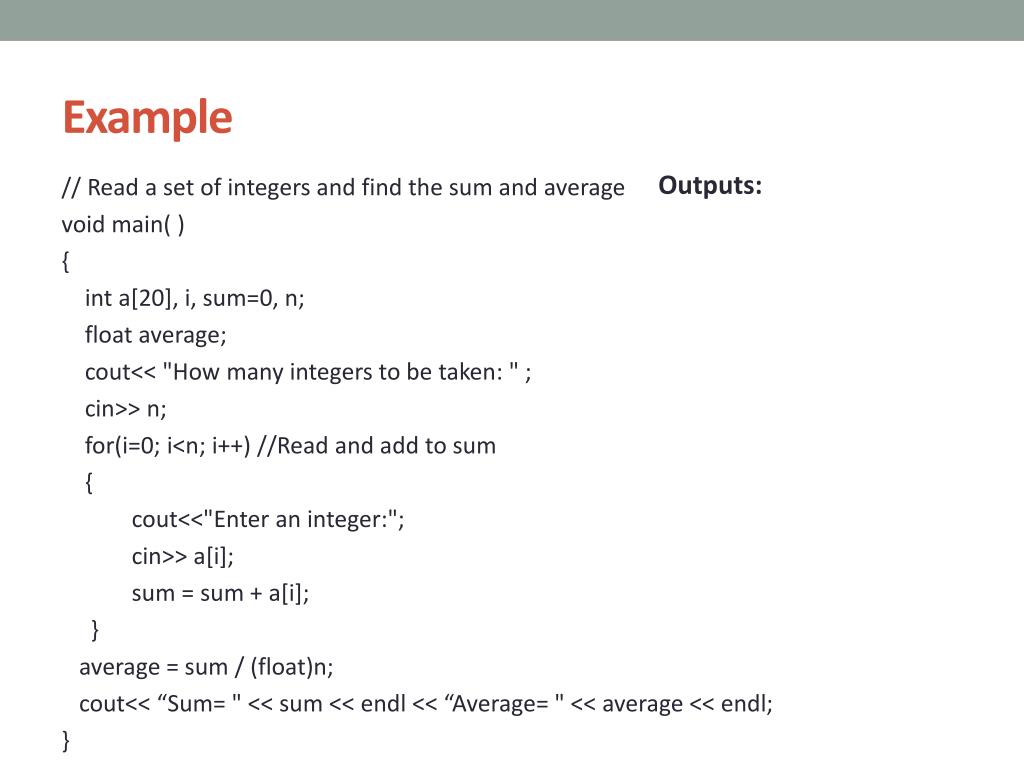 Example

// Read a set of integers and find the sum and average
void main( )
{
int a[20], i, sum=0, n;
float average;
cout<< "How many integers to be taken: " ;
cin>> n;
for(i=0; i<n; i++) //Read and add to sum
{
cout<<"Enter an integer:";
cin>> a[i];
sum = sum + a[i];
}
average = sum / (float)n;
cout<< “Sum= " << sum << endl << “Average= " << average << endl;
}

Outputs: